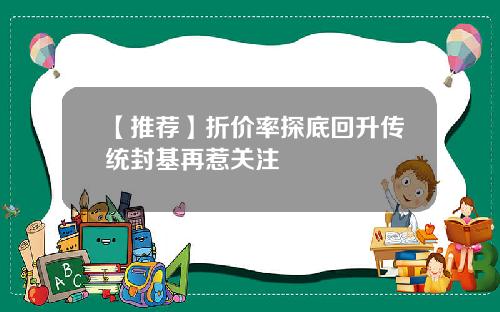 【推荐】折价率探底回升传统封基再惹关注

A B C